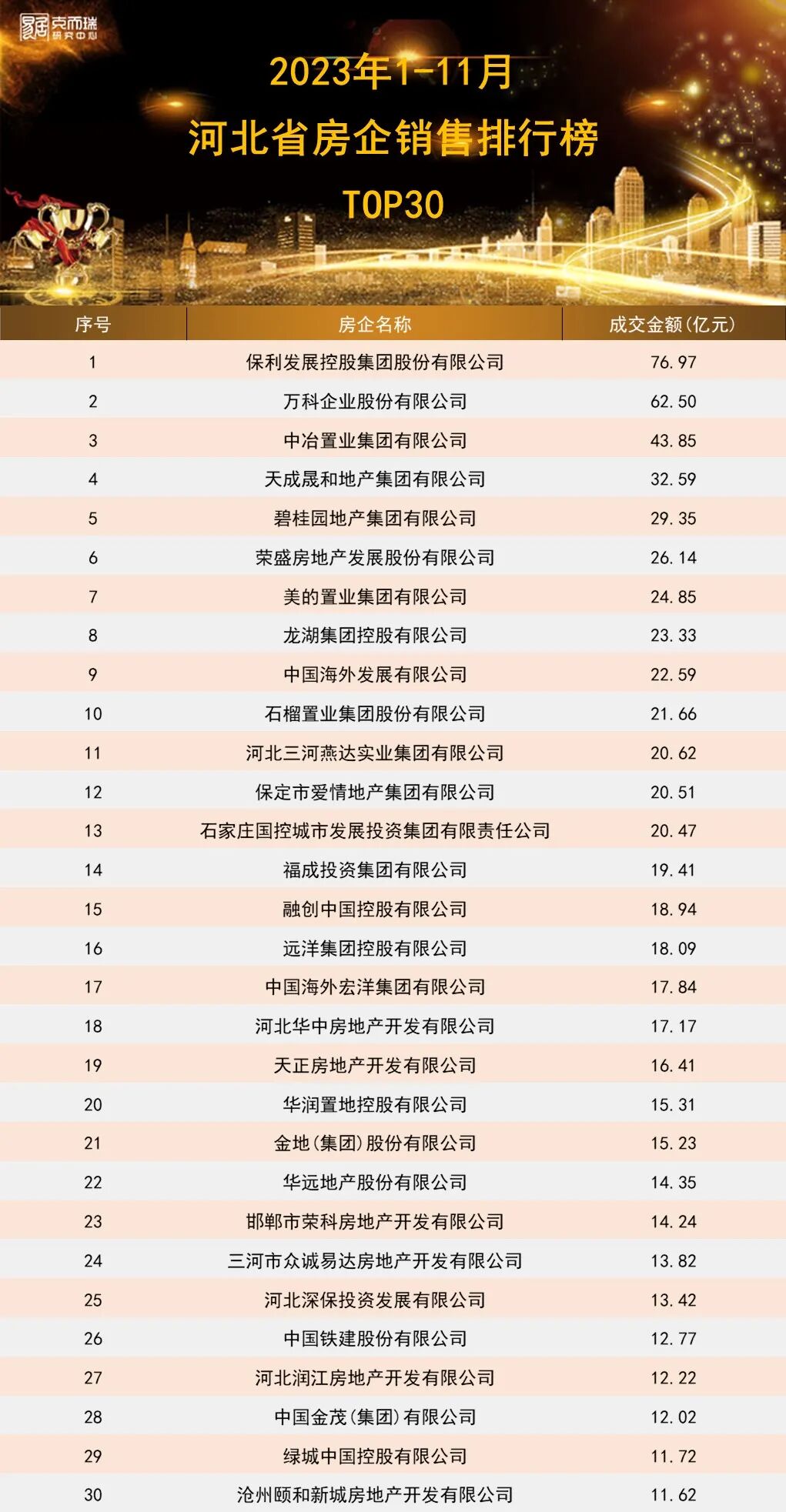 克而瑞 研究中心

2023年1-11月
河北省房企销售排行榜
TOP30

| 序号 | 房企名称 | 成交金额(亿元) |
|---|---|---|
| 1 | 保利发展控股集团股份有限公司 | 76.97 |
| 2 | 万科企业股份有限公司 | 62.50 |
| 3 | 中冶置业集团有限公司 | 43.85 |
| 4 | 天成晟和地产集团有限公司 | 32.59 |
| 5 | 碧桂园地产集团有限公司 | 29.35 |
| 6 | 荣盛房地产发展股份有限公司 | 26.14 |
| 7 | 美的置业集团有限公司 | 24.85 |
| 8 | 龙湖集团控股有限公司 | 23.33 |
| 9 | 中国海外发展有限公司 | 22.59 |
| 10 | 石榴置业集团股份有限公司 | 21.66 |
| 11 | 河北三河燕达实业集团有限公司 | 20.62 |
| 12 | 保定市爱情地产集团有限公司 | 20.51 |
| 13 | 石家庄国控城市发展投资集团有限责任公司 | 20.47 |
| 14 | 福成投资集团有限公司 | 19.41 |
| 15 | 融创中国控股有限公司 | 18.94 |
| 16 | 远洋集团控股有限公司 | 18.09 |
| 17 | 中国海外宏洋集团有限公司 | 17.84 |
| 18 | 河北华中房地产开发有限公司 | 17.17 |
| 19 | 天正房地产开发有限公司 | 16.41 |
| 20 | 华润置地控股有限公司 | 15.31 |
| 21 | 金地(集团)股份有限公司 | 15.23 |
| 22 | 华远地产股份有限公司 | 14.35 |
| 23 | 邯郸市荣科房地产开发有限公司 | 14.24 |
| 24 | 三河市众诚易达房地产开发有限公司 | 13.82 |
| 25 | 河北深保投资发展有限公司 | 13.42 |
| 26 | 中国铁建股份有限公司 | 12.77 |
| 27 | 河北润江房地产开发有限公司 | 12.22 |
| 28 | 中国金茂(集团)有限公司 | 12.02 |
| 29 | 绿城中国控股有限公司 | 11.72 |
| 30 | 沧州颐和新城房地产开发有限公司 | 11.62 |